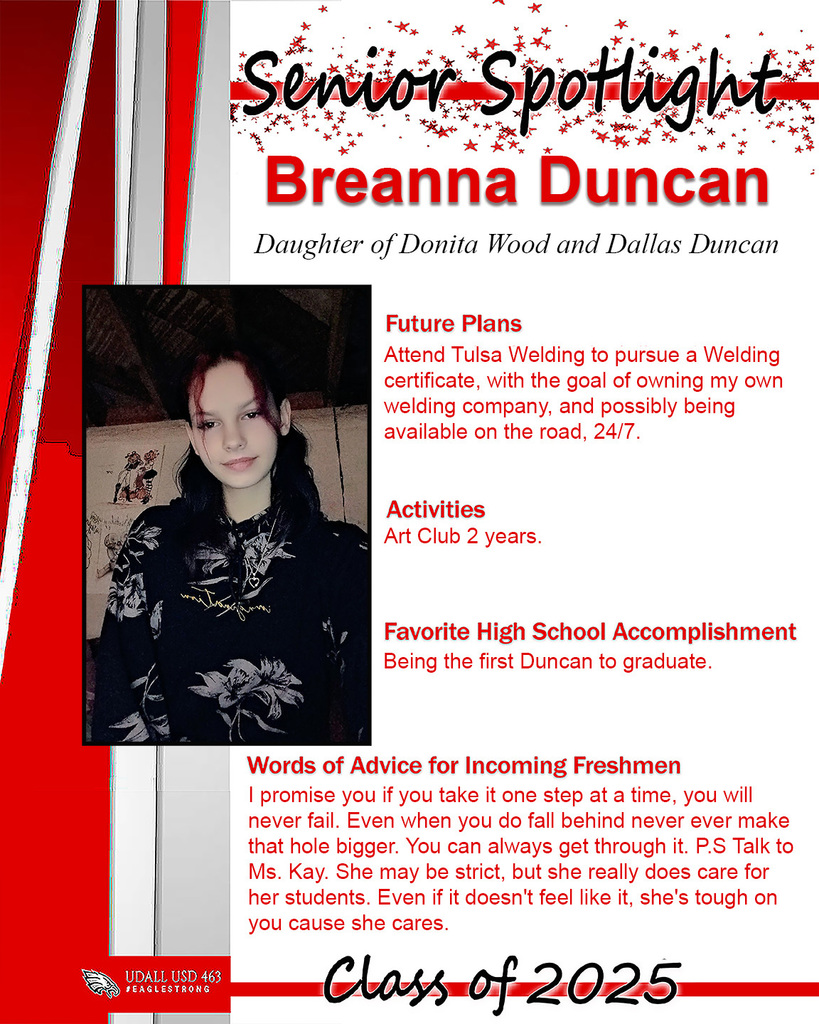 Senior Spotlight

Breanna Duncan

Daughter of Donita Wood and Dallas Duncan

Future Plans

Attend Tulsa Welding to pursue a Welding certificate, with the goal of owning my own welding company, and possibly being available on the road, 24/7.

Activities

Art Club 2 years.

Favorite High School Accomplishment

Being the first Duncan to graduate.

Words of Advice for Incoming Freshmen

I promise you if you take it one step at a time, you will never fail. Even when you do fall behind never ever make that hole bigger. You can always get through it. P.S Talk to Ms. Kay. She may be strict, but she really does care for her students. Even if it doesn't feel like it, she's tough on you cause she cares.

UDALL USD 463
#EAGLESTRONG

Class of 2025